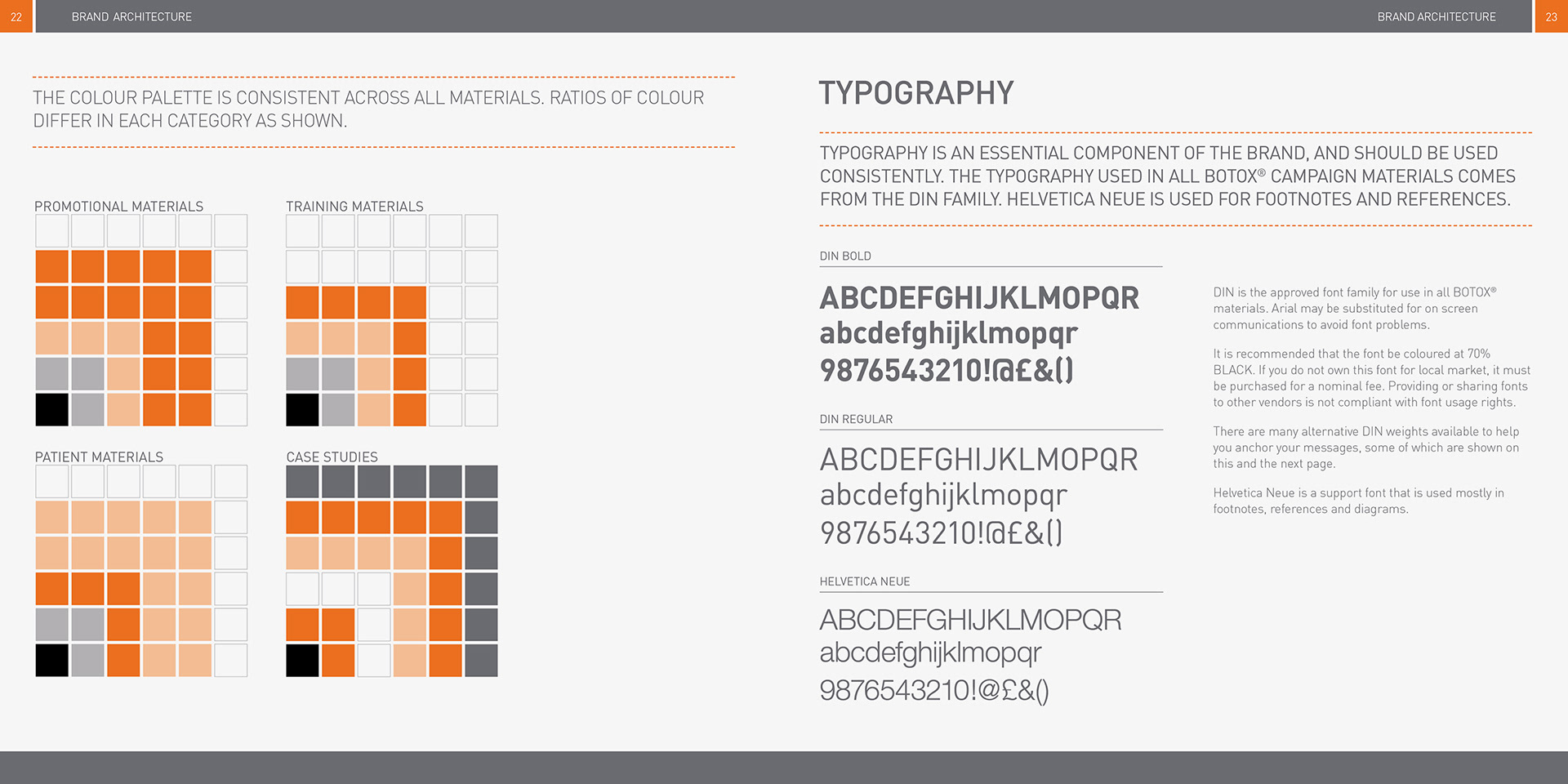 22 BRAND ARCHITECTURE

THE COLOUR PALETTE IS CONSISTENT ACROSS ALL MATERIALS. RATIOS OF COLOUR DIFFER IN EACH CATEGORY AS SHOWN.

PROMOTIONAL MATERIALS

TRAINING MATERIALS

PATIENT MATERIALS

CASE STUDIES

BRAND ARCHITECTURE 23

TYPOGRAPHY

TYPOGRAPHY IS AN ESSENTIAL COMPONENT OF THE BRAND, AND SHOULD BE USED CONSISTENTLY. THE TYPOGRAPHY USED IN ALL BOTOX® CAMPAIGN MATERIALS COMES FROM THE DIN FAMILY. HELVETICA NEUE IS USED FOR FOOTNOTES AND REFERENCES.

DIN BOLD

ABCDEFGHIJKLMOPQR
abcdefghijklmopqr
9876543210!@£&()

DIN REGULAR

ABCDEFGHIJKLMOPQR
abcdefghijklmopqr
9876543210!@£&()

HELVETICA NEUE

ABCDEFGHIJKLMOPQR
abcdefghijklmopqr
9876543210!@£&()

DIN is the approved font family for use in all BOTOX® materials. Arial may be substituted for on screen communications to avoid font problems.

It is recommended that the font be coloured at 70% BLACK. If you do not own this font for local market, it must be purchased for a nominal fee. Providing or sharing fonts to other vendors is not compliant with font usage rights.

There are many alternative DIN weights available to help you anchor your messages, some of which are shown on this and the next page.

Helvetica Neue is a support font that is used mostly in footnotes, references and diagrams.